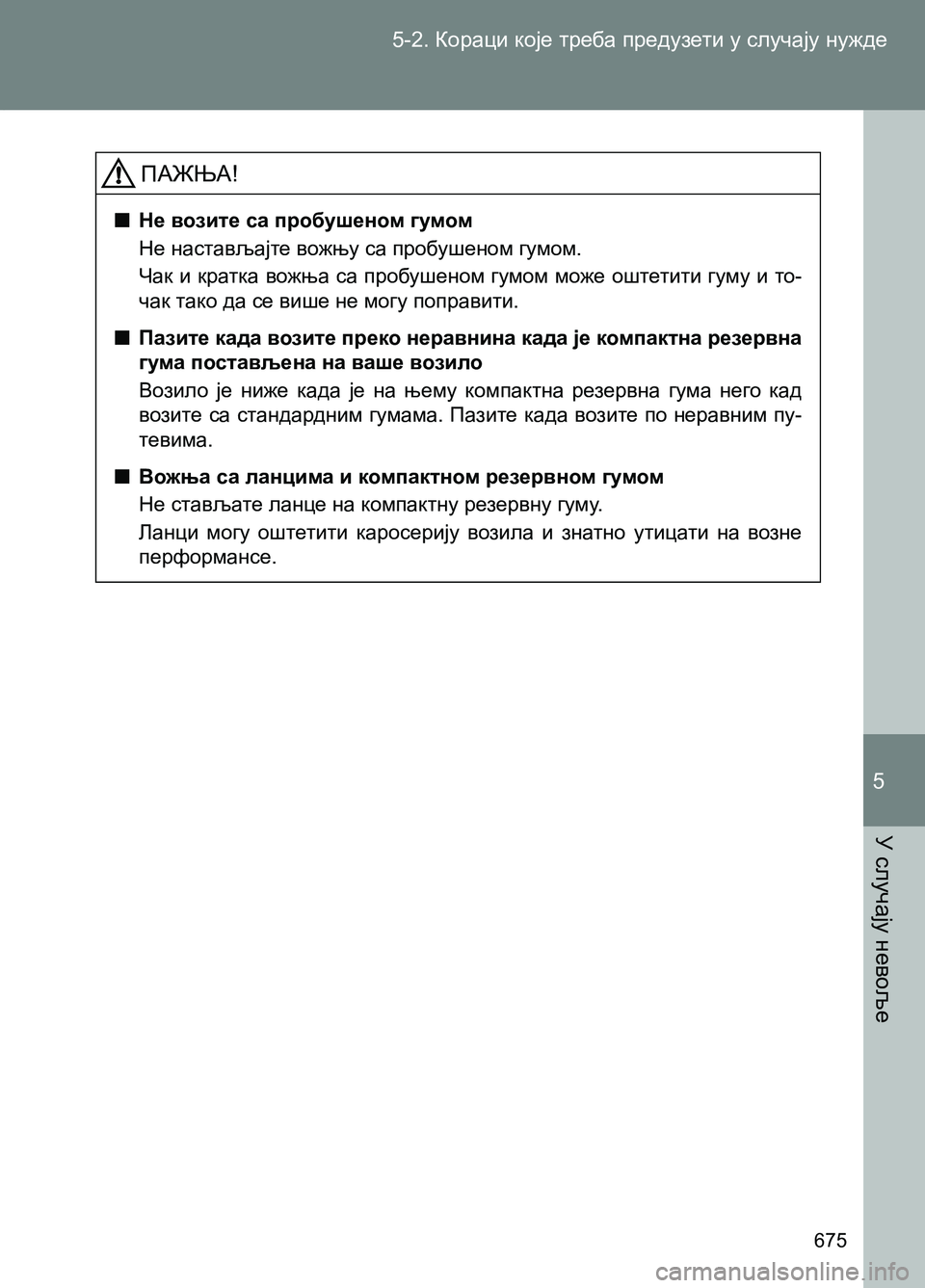 5-2. Кораци које треба предузети у случају нужде

ПАЖЊА!

■ Не возите са пробушеном гумом

Не настављајте вожњу са пробушеном гумом.

Чак и кратка вожња са пробушеном гумом може оштетити гуму и точак тако да се више не могу поправити.

■ Пазите када возите преко неравнина када је компактна резервна гума постављена на ваше возило

Возило је ниже када је на њему компактна резервна гума него кад возите са стандардним гумама. Пазите када возите по неравним путевима.

■ Вожња са ланцима и компактном резервном гумом

Не стављате ланце на компактну резервну гуму.

Ланци могу оштетити каросерију возила и знатно утицати на возне перформансе.

5

У случају невоље

675

carmanualsonline.info